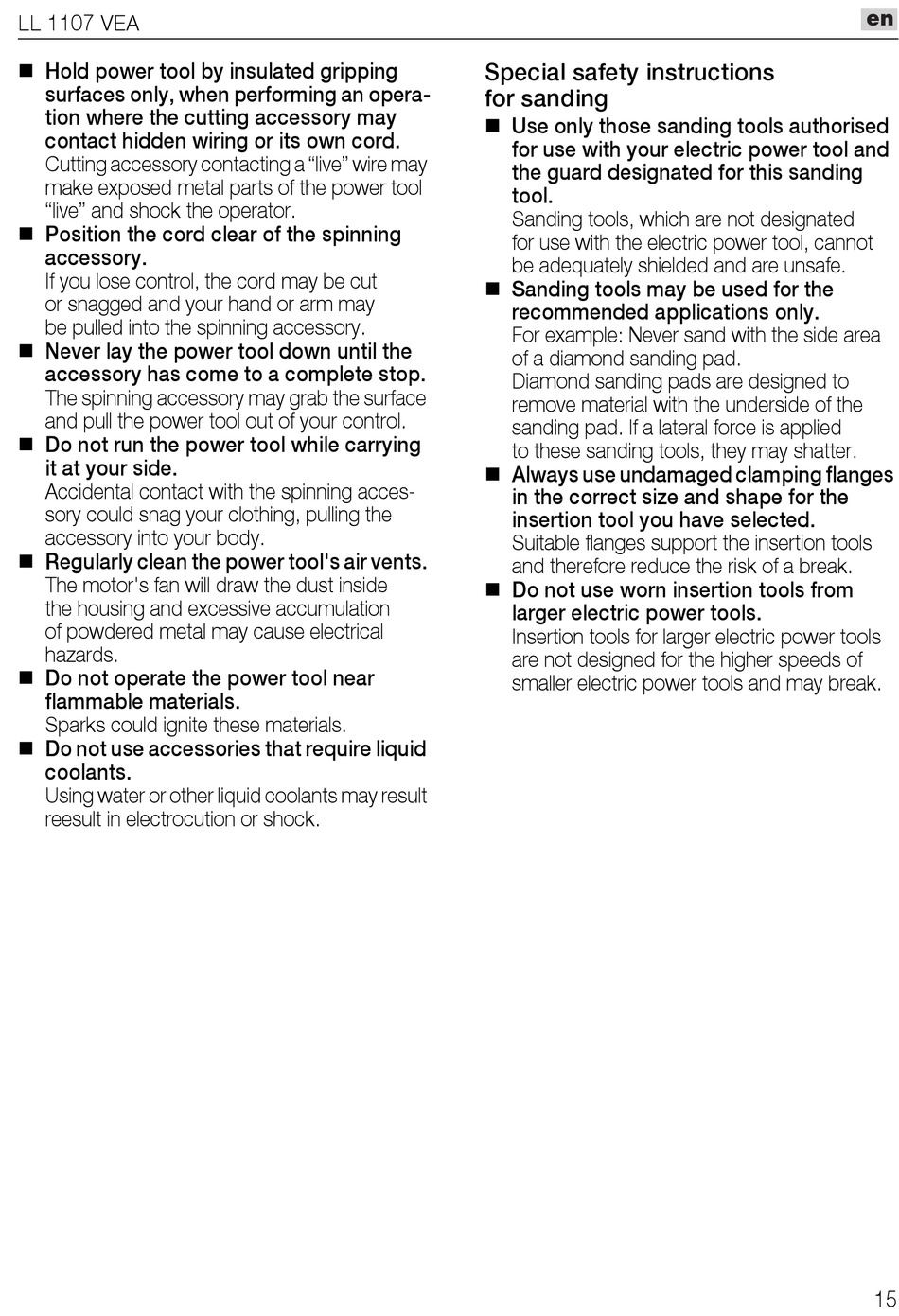 LL 1107 VEA

en

■ Hold power tool by insulated gripping surfaces only, when performing an operation where the cutting accessory may contact hidden wiring or its own cord.
Cutting accessory contacting a “live” wire may make exposed metal parts of the power tool “live” and shock the operator.

■ Position the cord clear of the spinning accessory.
If you lose control, the cord may be cut or snagged and your hand or arm may be pulled into the spinning accessory.

■ Never lay the power tool down until the accessory has come to a complete stop.
The spinning accessory may grab the surface and pull the power tool out of your control.

■ Do not run the power tool while carrying it at your side.
Accidental contact with the spinning accessory could snag your clothing, pulling the accessory into your body.

■ Regularly clean the power tool's air vents.
The motor's fan will draw the dust inside the housing and excessive accumulation of powdered metal may cause electrical hazards.

■ Do not operate the power tool near flammable materials.
Sparks could ignite these materials.

■ Do not use accessories that require liquid coolants.
Using water or other liquid coolants may result reesult in electrocution or shock.

Special safety instructions for sanding

■ Use only those sanding tools authorised for use with your electric power tool and the guard designated for this sanding tool.
Sanding tools, which are not designated for use with the electric power tool, cannot be adequately shielded and are unsafe.

■ Sanding tools may be used for the recommended applications only.
For example: Never sand with the side area of a diamond sanding pad.
Diamond sanding pads are designed to remove material with the underside of the sanding pad. If a lateral force is applied to these sanding tools, they may shatter.

■ Always use undamaged clamping flanges in the correct size and shape for the insertion tool you have selected.
Suitable flanges support the insertion tools and therefore reduce the risk of a break.

■ Do not use worn insertion tools from larger electric power tools.
Insertion tools for larger electric power tools are not designed for the higher speeds of smaller electric power tools and may break.

15